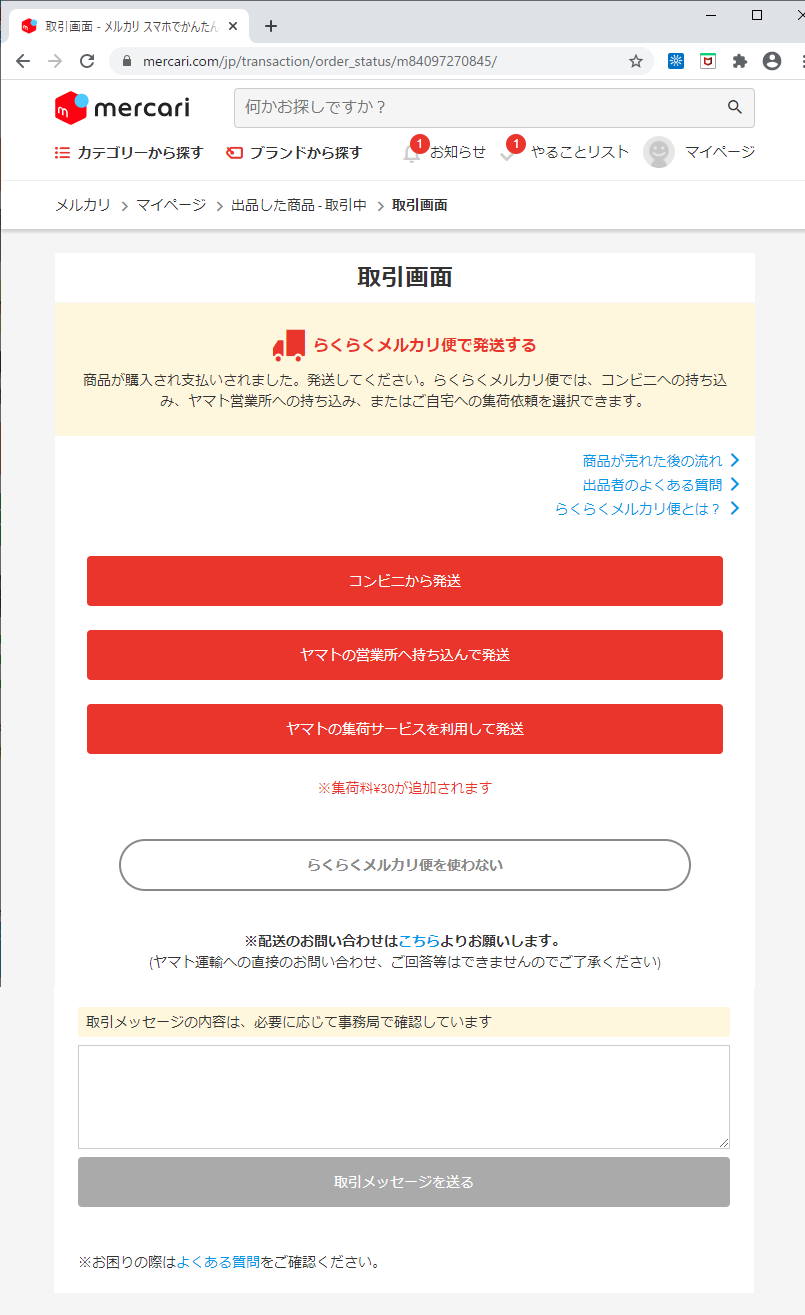 取引画面 - メルカリ スマホでかんたん

mercari.com/jp/transaction/order_status/m84097270845/

mercari

何かお探しですか？

カテゴリーから探す　ブランドから探す　1 お知らせ　1 やることリスト　マイページ

メルカリ > マイページ > 出品した商品 - 取引中 > 取引画面

取引画面

らくらくメルカリ便で発送する

商品が購入され支払いされました。発送してください。らくらくメルカリ便では、コンビニへの持ち込み、ヤマト営業所への持ち込み、またはご自宅への集荷依頼を選択できます。

商品が売れた後の流れ
出品者のよくある質問
らくらくメルカリ便とは？

コンビニから発送

ヤマトの営業所へ持ち込んで発送

ヤマトの集荷サービスを利用して発送

※集荷料¥30が追加されます

らくらくメルカリ便を使わない

※配送のお問い合わせはこちらよりお願いします。
(ヤマト運輸への直接のお問い合わせ、ご回答等はできませんのでご了承ください)

取引メッセージの内容は、必要に応じて事務局で確認しています

取引メッセージを送る

※お困りの際はよくある質問をご確認ください。